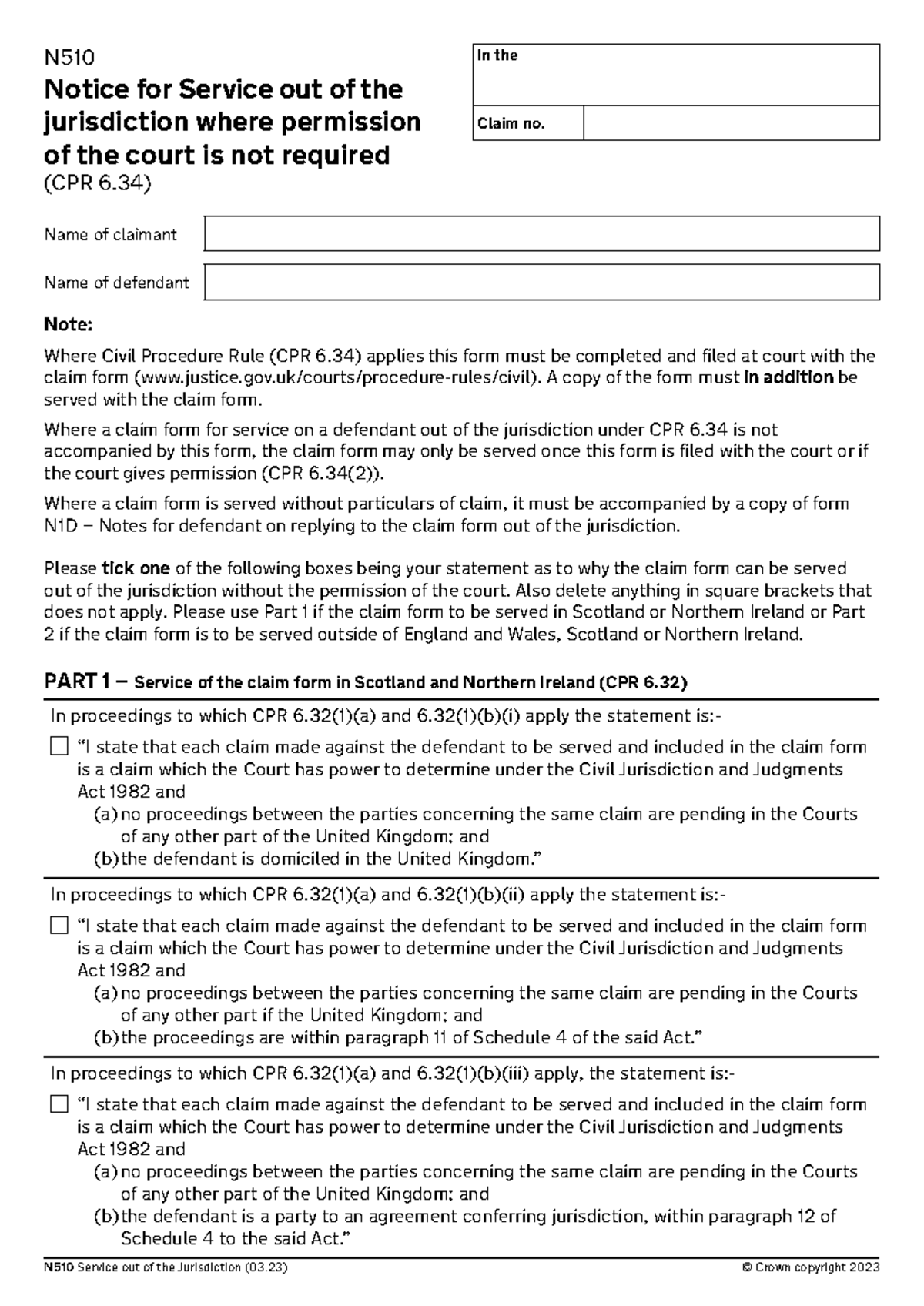 N510

Notice for Service out of the jurisdiction where permission of the court is not required
(CPR 6.34)

In the

Claim no.

Name of claimant

Name of defendant

Note:

Where Civil Procedure Rule (CPR 6.34) applies this form must be completed and filed at court with the claim form (www.justice.gov.uk/courts/procedure-rules/civil). A copy of the form must in addition be served with the claim form.

Where a claim form for service on a defendant out of the jurisdiction under CPR 6.34 is not accompanied by this form, the claim form may only be served once this form is filed with the court or if the court gives permission (CPR 6.34(2)).

Where a claim form is served without particulars of claim, it must be accompanied by a copy of form N1D – Notes for defendant on replying to the claim form out of the jurisdiction.

Please tick one of the following boxes being your statement as to why the claim form can be served out of the jurisdiction without the permission of the court. Also delete anything in square brackets that does not apply. Please use Part 1 if the claim form to be served in Scotland or Northern Ireland or Part 2 if the claim form is to be served outside of England and Wales, Scotland or Northern Ireland.

PART 1 – Service of the claim form in Scotland and Northern Ireland (CPR 6.32)

In proceedings to which CPR 6.32(1)(a) and 6.32(1)(b)(i) apply the statement is:-

☐ "I state that each claim made against the defendant to be served and included in the claim form is a claim which the Court has power to determine under the Civil Jurisdiction and Judgments Act 1982 and
(a) no proceedings between the parties concerning the same claim are pending in the Courts of any other part of the United Kingdom; and
(b) the defendant is domiciled in the United Kingdom."

In proceedings to which CPR 6.32(1)(a) and 6.32(1)(b)(ii) apply the statement is:-

☐ "I state that each claim made against the defendant to be served and included in the claim form is a claim which the Court has power to determine under the Civil Jurisdiction and Judgments Act 1982 and
(a) no proceedings between the parties concerning the same claim are pending in the Courts of any other part if the United Kingdom; and
(b) the proceedings are within paragraph 11 of Schedule 4 of the said Act."

In proceedings to which CPR 6.32(1)(a) and 6.32(1)(b)(iii) apply, the statement is:-

☐ "I state that each claim made against the defendant to be served and included in the claim form is a claim which the Court has power to determine under the Civil Jurisdiction and Judgments Act 1982 and
(a) no proceedings between the parties concerning the same claim are pending in the Courts of any other part of the United Kingdom; and
(b) the defendant is a party to an agreement conferring jurisdiction, within paragraph 12 of Schedule 4 to the said Act."

N510 Service out of the Jurisdiction (03.23) © Crown copyright 2023